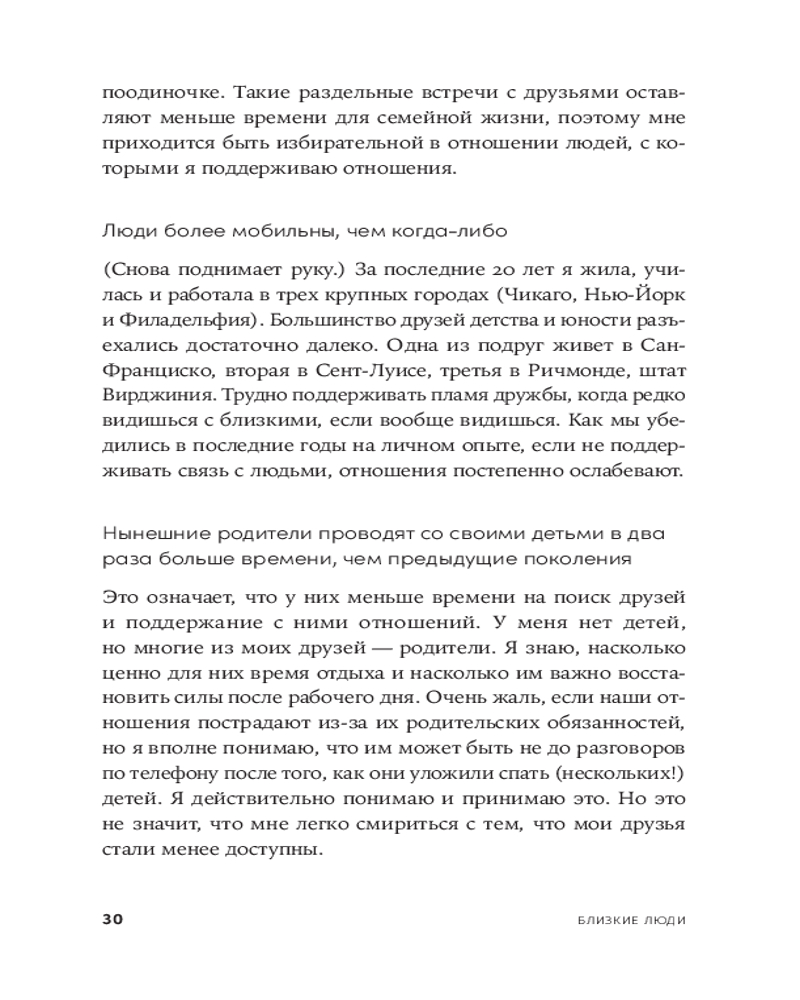 поодиночке. Такие раздельные встречи с друзьями оставляют меньше времени для семейной жизни, поэтому мне приходится быть избирательной в отношении людей, с которыми я поддерживаю отношения.

Люди более мобильны, чем когда-либо

(Снова поднимает руку.) За последние 20 лет я жила, училась и работала в трех крупных городах (Чикаго, Нью-Йорк и Филадельфия). Большинство друзей детства и юности разъехались достаточно далеко. Одна из подруг живет в Сан-Франциско, вторая в Сент-Луисе, третья в Ричмонде, штат Вирджиния. Трудно поддерживать пламя дружбы, когда редко видишься с близкими, если вообще видишься. Как мы убедились в последние годы на личном опыте, если не поддерживать связь с людьми, отношения постепенно ослабевают.

Нынешние родители проводят со своими детьми в два раза больше времени, чем предыдущие поколения

Это означает, что у них меньше времени на поиск друзей и поддержание с ними отношений. У меня нет детей, но многие из моих друзей — родители. Я знаю, насколько ценно для них время отдыха и насколько им важно восстановить силы после рабочего дня. Очень жаль, если наши отношения пострадают из-за их родительских обязанностей, но я вполне понимаю, что им может быть не до разговоров по телефону после того, как они уложили спать (нескольких!) детей. Я действительно понимаю и принимаю это. Но это не значит, что мне легко смириться с тем, что мои друзья стали менее доступны.

30

БЛИЗКИЕ ЛЮДИ